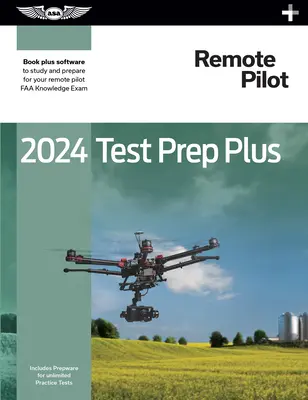 ASA

+

Book plus software
to study and prepare
for your remote pilot
FAA Knowledge Exam

Remote
Pilot

2024 Test Prep Plus

Includes Prepware
for unlimited
Practice Tests